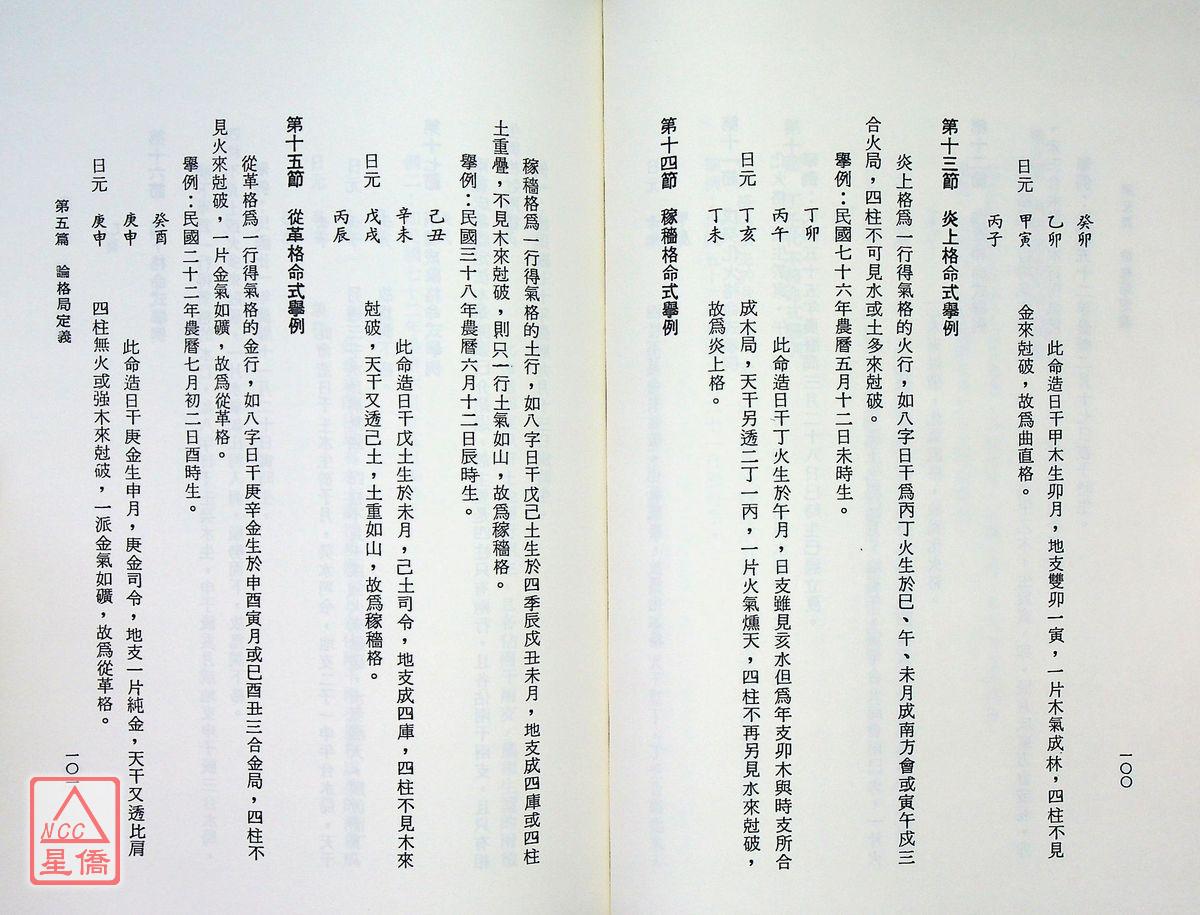 一〇〇

癸卯
乙卯　此命造日干甲木生卯月，地支雙卯一寅，一片木氣成林，四柱不見
日元　甲寅　金來尅破，故爲曲直格。
丙子

第十三節　炎上格命式舉例

炎上格爲一行得氣格的火行，如八字日干爲丙丁火生於巳、午、未月成南方會或寅午戌三合火局，四柱不可見水或土多來尅破。

舉例：民國七十六年農曆五月十二日未時生。

丁卯
丙午　此命造日干丁火生於午月，日支雖見亥水但爲年支卯木與時支所合
日元　丁亥　成木局，天干另透二丁一丙，一片火氣燻天，四柱不再另見水來尅破，
丁未　故爲炎上格。

第十四節　稼穡格命式舉例

稼穡格爲一行得氣格的土行，如八字日干戊己土生於四季辰戌丑未月，地支成四庫或四柱土重疊，不見木來尅破，則只一行土氣如山，故爲稼穡格。

舉例：民國三十八年農曆六月十二日辰時生。

己丑
辛未　此命造日干戊土生於未月，己土司令，地支成四庫，四柱不見木來
日元　戊戌　尅破，天干又透己土，土重如山，故爲稼穡格。
丙辰

第十五節　從革格命式舉例

從革格爲一行得氣格的金行，如八字日干庚辛金生於申酉寅月或巳酉丑三合金局，四柱不見火來尅破，一片金氣如礦，故爲從革格。

舉例：民國二十二年農曆七月初二日酉時生。

癸酉
庚申　此命造日干庚金生申月，庚金司令，地支一片純金，天干又透比肩
日元　庚申　四柱無火或強木來尅破，一派金氣如礦，故爲從革格。

第五篇　論格局定義　一〇一

NCC
星僑